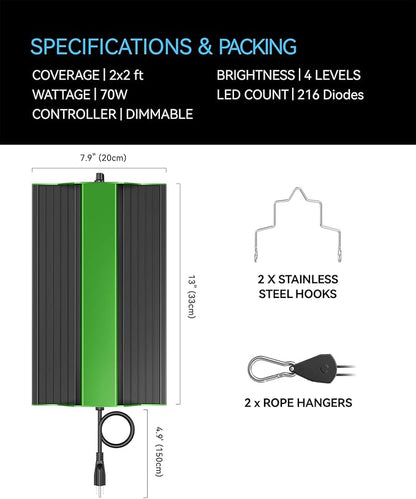 SPECIFICATIONS & PACKING

COVERAGE | 2x2 ft
WATTAGE | 70W
CONTROLLER | DIMMABLE

BRIGHTNESS | 4 LEVELS
LED COUNT | 216 Diodes

7.9" (20cm)

13" (33cm)

4.9' (150cm)

2 X STAINLESS STEEL HOOKS

2 x ROPE HANGERS